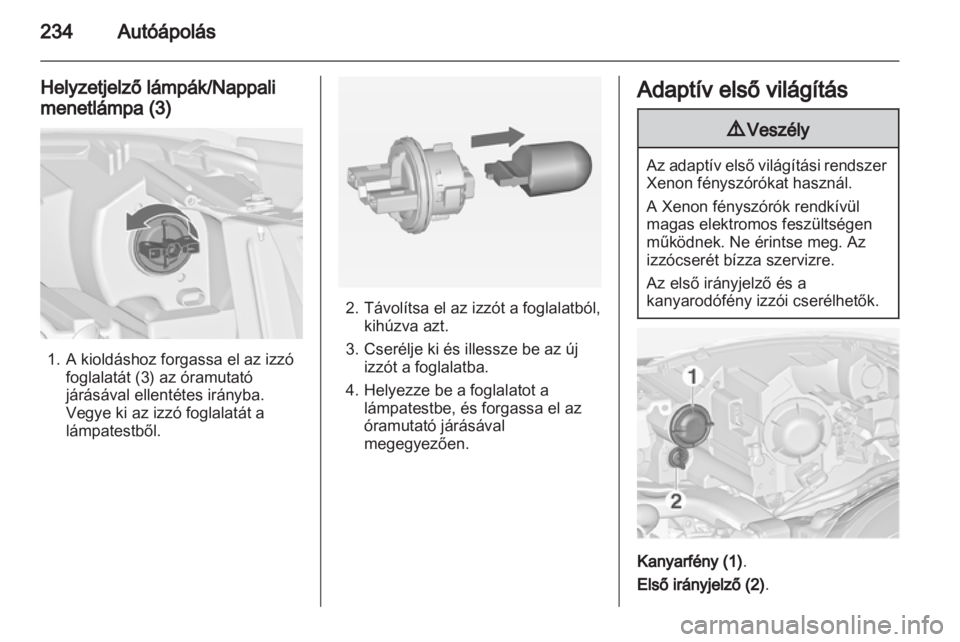 234 Autóápolás

Helyzetjelző lámpák/Nappali menetlámpa (3)

1. A kioldáshoz forgassa el az izzó foglalatát (3) az óramutató járásával ellentétes irányba. Vegye ki az izzó foglalatát a lámpatestből.

2. Távolítsa el az izzót a foglalatból, kihúzva azt.

3. Cserélje ki és illessze be az új izzót a foglalatba.

4. Helyezze be a foglalatot a lámpatestbe, és forgassa el az óramutató járásával megegyezően.

Adaptív első világítás

⚠ Veszély

Az adaptív első világítási rendszer Xenon fényszórókat használ.

A Xenon fényszórók rendkívül magas elektromos feszültségen működnek. Ne érintse meg. Az izzócserét bízza szervizre.

Az első irányjelző és a kanyarodófény izzói cserélhetők.

1

2

Kanyarfény (1).

Első irányjelző (2).

carmanualsonline.info